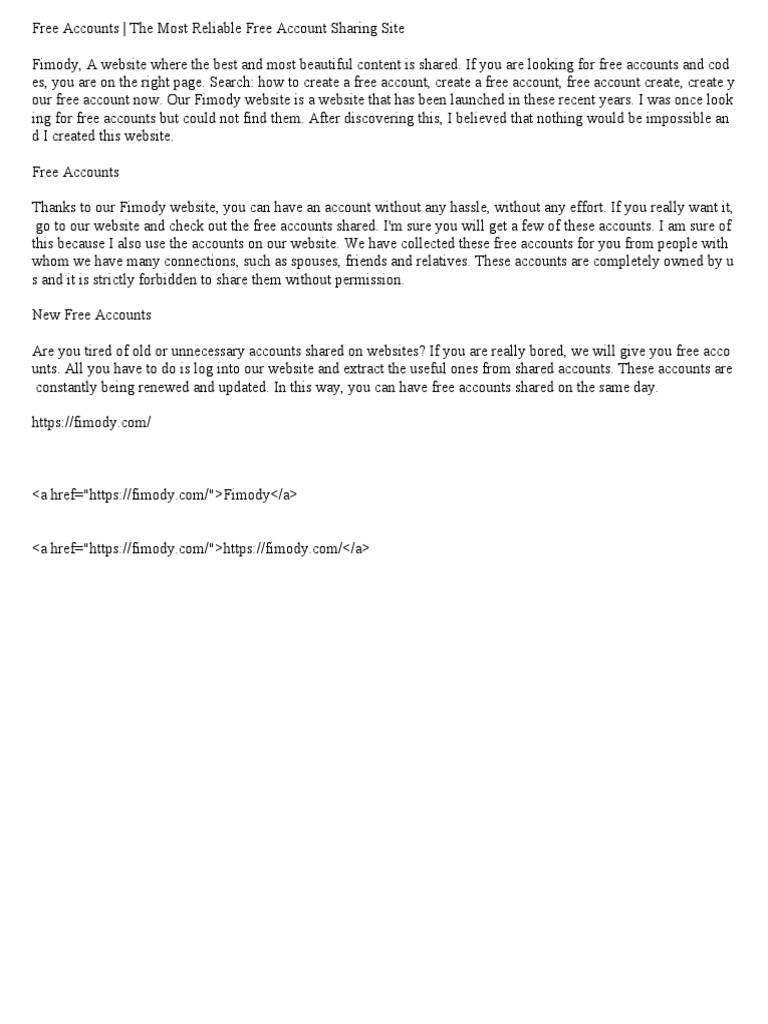 Free Accounts | The Most Reliable Free Account Sharing Site

Fimody, A website where the best and most beautiful content is shared. If you are looking for free accounts and codes, you are on the right page. Search: how to create a free account, create a free account, free account create, create your free account now. Our Fimody website is a website that has been launched in these recent years. I was once looking for free accounts but could not find them. After discovering this, I believed that nothing would be impossible and I created this website.

Free Accounts

Thanks to our Fimody website, you can have an account without any hassle, without any effort. If you really want it, go to our website and check out the free accounts shared. I'm sure you will get a few of these accounts. I am sure of this because I also use the accounts on our website. We have collected these free accounts for you from people with whom we have many connections, such as spouses, friends and relatives. These accounts are completely owned by us and it is strictly forbidden to share them without permission.

New Free Accounts

Are you tired of old or unnecessary accounts shared on websites? If you are really bored, we will give you free accounts. All you have to do is log into our website and extract the useful ones from shared accounts. These accounts are constantly being renewed and updated. In this way, you can have free accounts shared on the same day.

https://fimody.com/

<a href="https://fimody.com/">Fimody</a>

<a href="https://fimody.com/">https://fimody.com/</a>